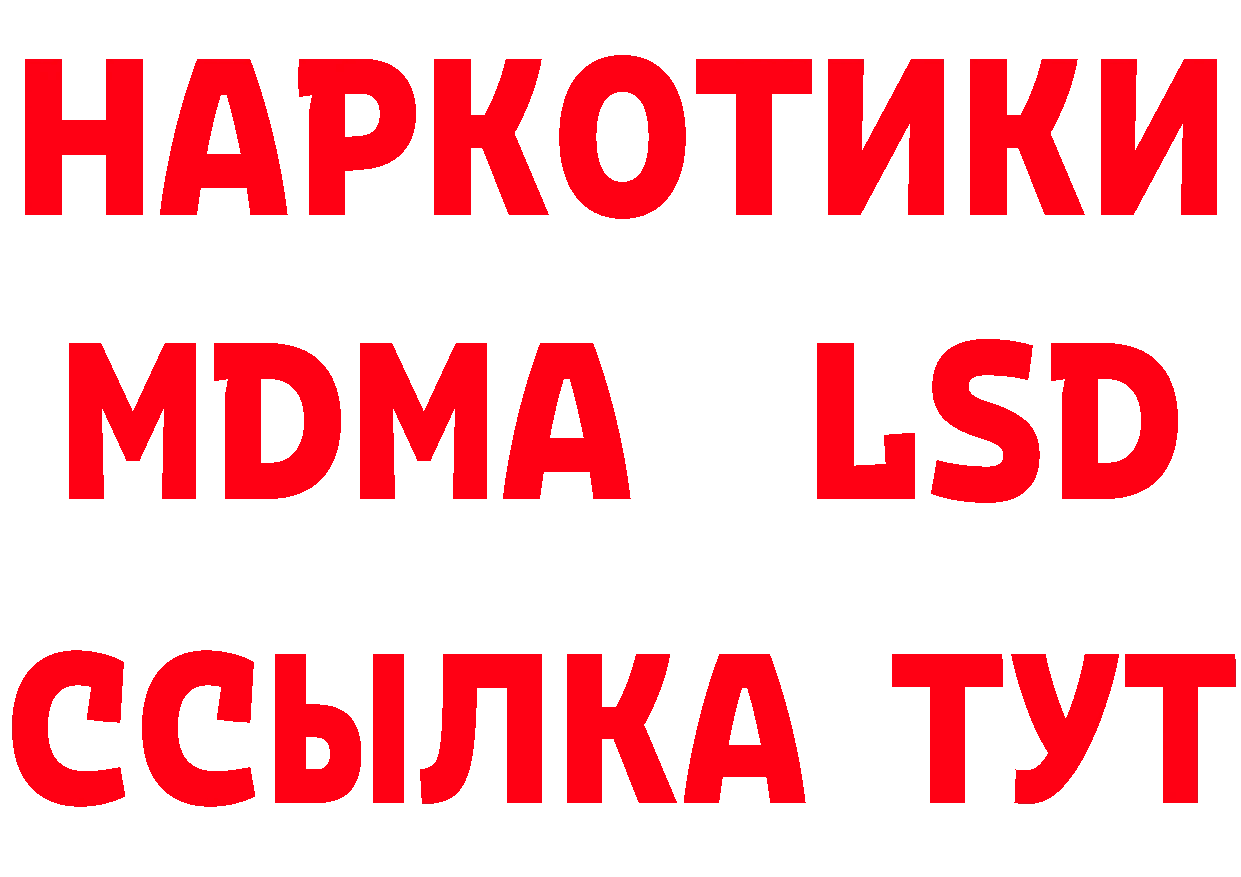 НАРКОТИКИ
MDMA LSD
ССЫЛКА ТУТ